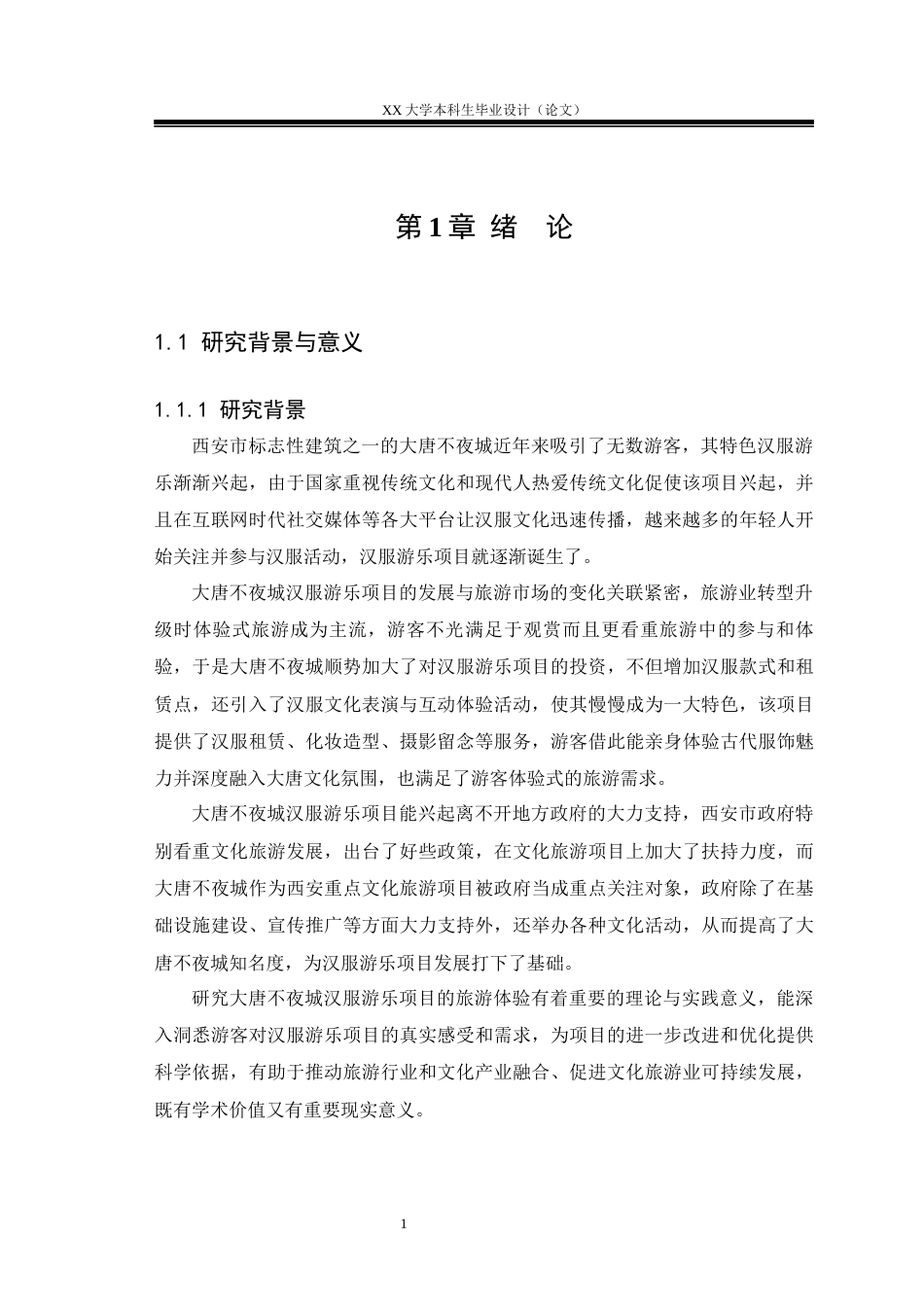 XX 大学本科生毕业设计（论文）

第 1 章 绪　论

1.1 研究背景与意义

1.1.1 研究背景

西安市标志性建筑之一的大唐不夜城近年来吸引了无数游客，其特色汉服游乐渐渐兴起，由于国家重视传统文化和现代人热爱传统文化促使该项目兴起，并且在互联网时代社交媒体等各大平台让汉服文化迅速传播，越来越多的年轻人开始关注并参与汉服活动，汉服游乐项目就逐渐诞生了。

大唐不夜城汉服游乐项目的发展与旅游市场的变化关联紧密，旅游业转型升级时体验式旅游成为主流，游客不光满足于观赏而且更看重旅游中的参与和体验，于是大唐不夜城顺势加大了对汉服游乐项目的投资，不但增加汉服款式和租赁点，还引入了汉服文化表演与互动体验活动，使其慢慢成为一大特色，该项目提供了汉服租赁、化妆造型、摄影留念等服务，游客借此能亲身体验古代服饰魅力并深度融入大唐文化氛围，也满足了游客体验式的旅游需求。

大唐不夜城汉服游乐项目能兴起离不开地方政府的大力支持，西安市政府特别看重文化旅游发展，出台了好些政策，在文化旅游项目上加大了扶持力度，而大唐不夜城作为西安重点文化旅游项目被政府当成重点关注对象，政府除了在基础设施建设、宣传推广等方面大力支持外，还举办各种文化活动，从而提高了大唐不夜城知名度，为汉服游乐项目发展打下了基础。

研究大唐不夜城汉服游乐项目的旅游体验有着重要的理论与实践意义，能深入洞悉游客对汉服游乐项目的真实感受和需求，为项目的进一步改进和优化提供科学依据，有助于推动旅游行业和文化产业融合、促进文化旅游业可持续发展，既有学术价值又有重要现实意义。

1